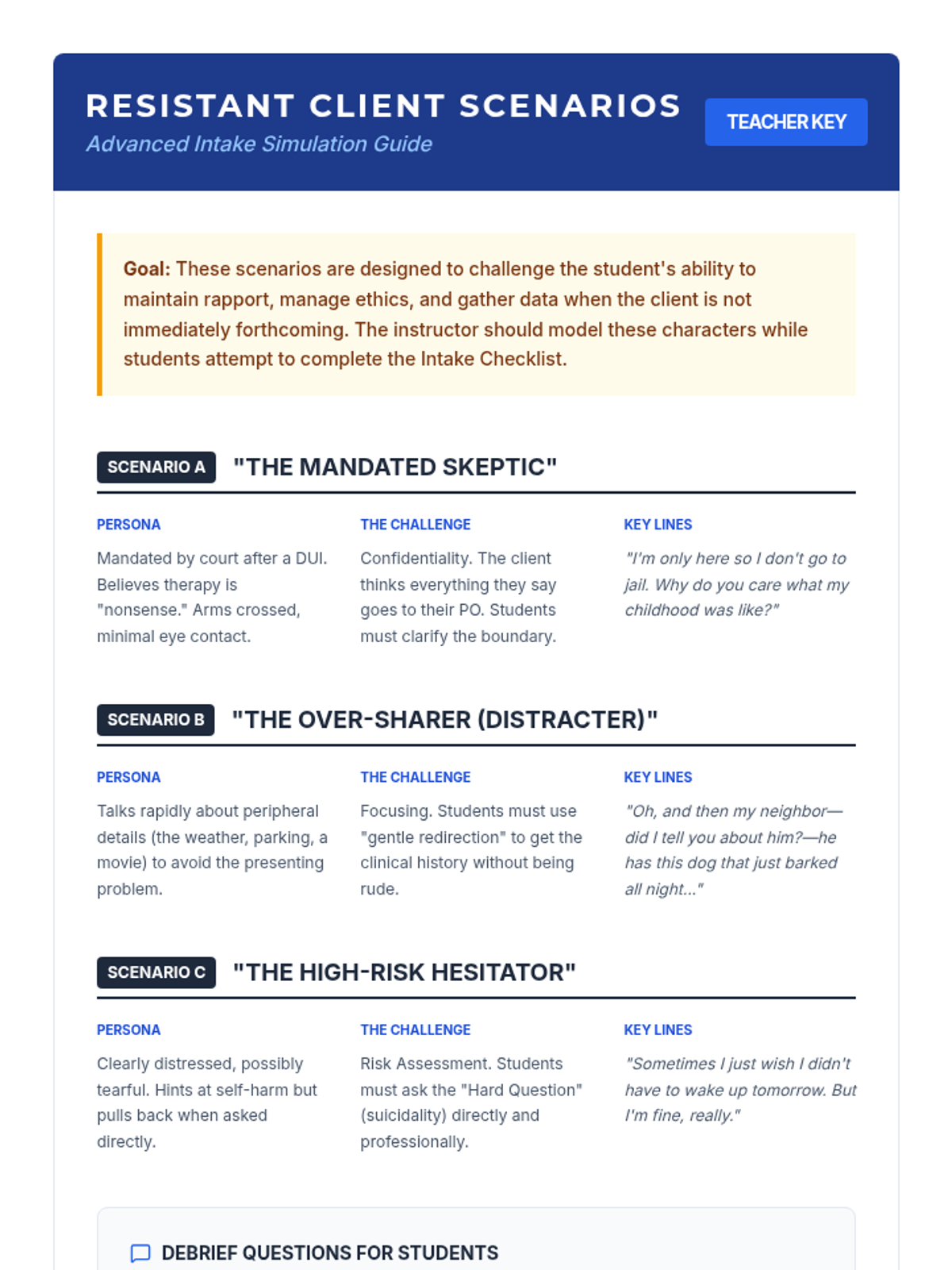 RESISTANT CLIENT SCENARIOS

Advanced Intake Simulation Guide

TEACHER KEY

Goal: These scenarios are designed to challenge the student's ability to maintain rapport, manage ethics, and gather data when the client is not immediately forthcoming. The instructor should model these characters while students attempt to complete the Intake Checklist.

SCENARIO A "THE MANDATED SKEPTIC"

PERSONA

Mandated by court after a DUI. Believes therapy is "nonsense." Arms crossed, minimal eye contact.

THE CHALLENGE

Confidentiality. The client thinks everything they say goes to their PO. Students must clarify the boundary.

KEY LINES

"I'm only here so I don't go to jail. Why do you care what my childhood was like?"

SCENARIO B "THE OVER-SHARER (DISTRACTER)"

PERSONA

Talks rapidly about peripheral details (the weather, parking, a movie) to avoid the presenting problem.

THE CHALLENGE

Focusing. Students must use "gentle redirection" to get the clinical history without being rude.

KEY LINES

"Oh, and then my neighbor—did I tell you about him?—he has this dog that just barked all night..."

SCENARIO C "THE HIGH-RISK HESITATOR"

PERSONA

Clearly distressed, possibly tearful. Hints at self-harm but pulls back when asked directly.

THE CHALLENGE

Risk Assessment. Students must ask the "Hard Question" (suicidality) directly and professionally.

KEY LINES

"Sometimes I just wish I didn't have to wake up tomorrow. But I'm fine, really."

DEBRIEF QUESTIONS FOR STUDENTS